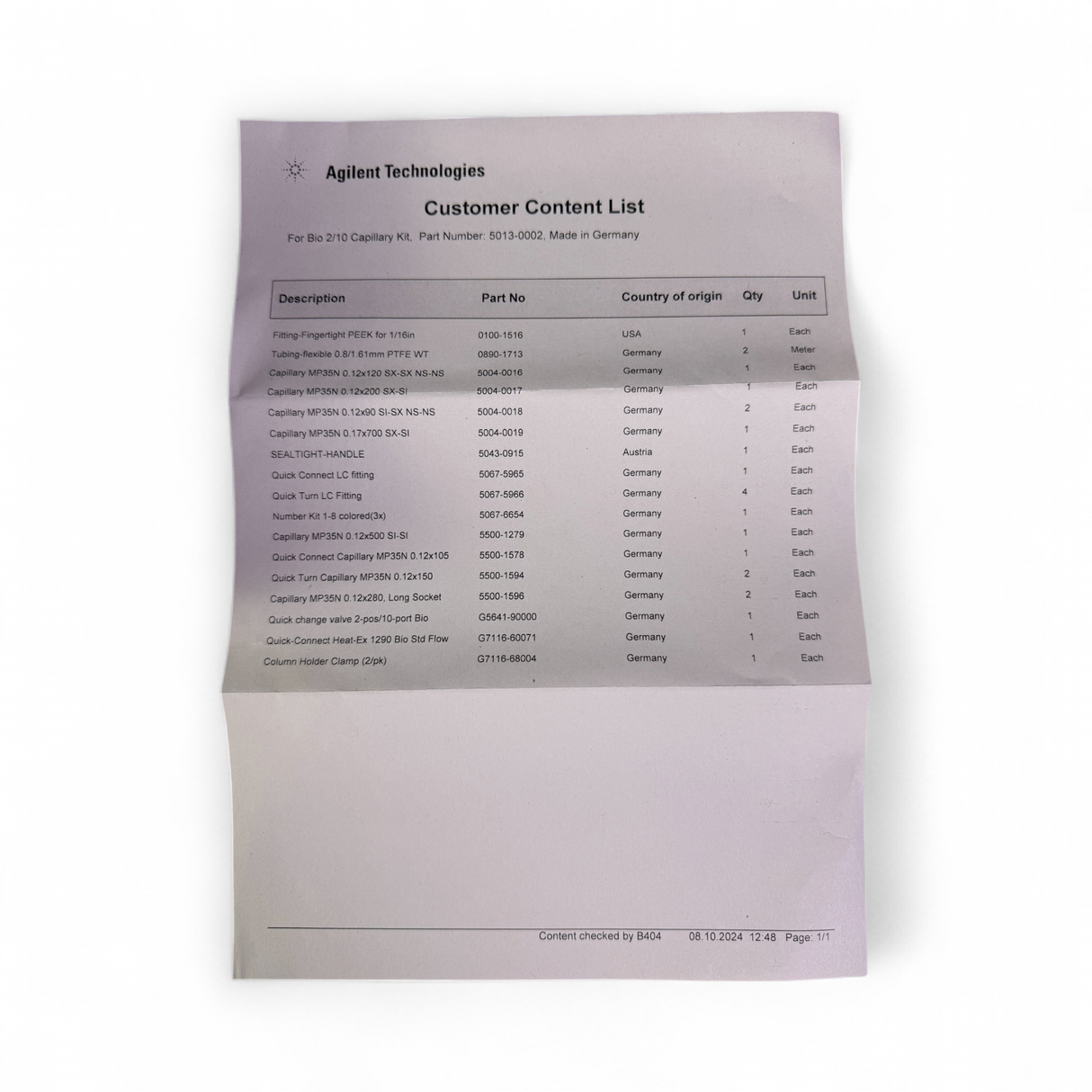 Agilent Technologies

Customer Content List

For Bio 2/10 Capillary Kit, Part Number: 5013-0002, Made in Germany

| Description | Part No | Country of origin | Qty | Unit |
|---|---|---|---|---|
| Fitting-Fingertight PEEK for 1/16in | 0100-1516 | USA | 1 | Each |
| Tubing-flexible 0.8/1.61mm PTFE WT | 0890-1713 | Germany | 2 | Meter |
| Capillary MP35N 0.12x120 SX-SX NS-NS | 5004-0016 | Germany | 1 | Each |
| Capillary MP35N 0.12x200 SX-SI | 5004-0017 | Germany | 1 | Each |
| Capillary MP35N 0.12x90 SI-SX NS-NS | 5004-0018 | Germany | 2 | Each |
| Capillary MP35N 0.17x700 SX-SI | 5004-0019 | Germany | 1 | Each |
| SEALTIGHT-HANDLE | 5043-0915 | Austria | 1 | Each |
| Quick Connect LC fitting | 5067-5965 | Germany | 1 | Each |
| Quick Turn LC Fitting | 5067-5966 | Germany | 4 | Each |
| Number Kit 1-8 colored(3x) | 5067-6654 | Germany | 1 | Each |
| Capillary MP35N 0.12x500 SI-SI | 5500-1279 | Germany | 1 | Each |
| Quick Connect Capillary MP35N 0.12x105 | 5500-1578 | Germany | 1 | Each |
| Quick Turn Capillary MP35N 0.12x150 | 5500-1594 | Germany | 2 | Each |
| Capillary MP35N 0.12x280, Long Socket | 5500-1596 | Germany | 2 | Each |
| Quick change valve 2-pos/10-port Bio | G5641-90000 | Germany | 1 | Each |
| Quick-Connect Heat-Ex 1290 Bio Std Flow | G7116-60071 | Germany | 1 | Each |
| Column Holder Clamp (2/pk) | G7116-68004 | Germany | 1 | Each |

Content checked by B404 08.10.2024 12:48 Page: 1/1